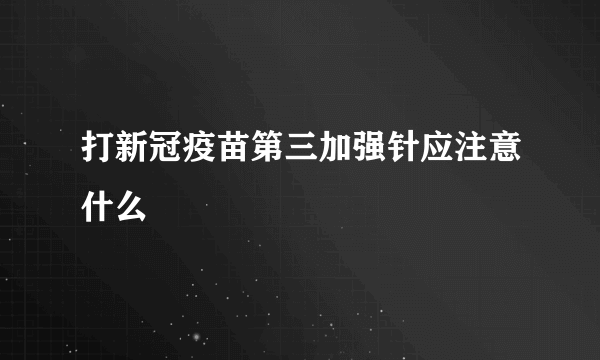 打新冠疫苗第三加强针应注意什么